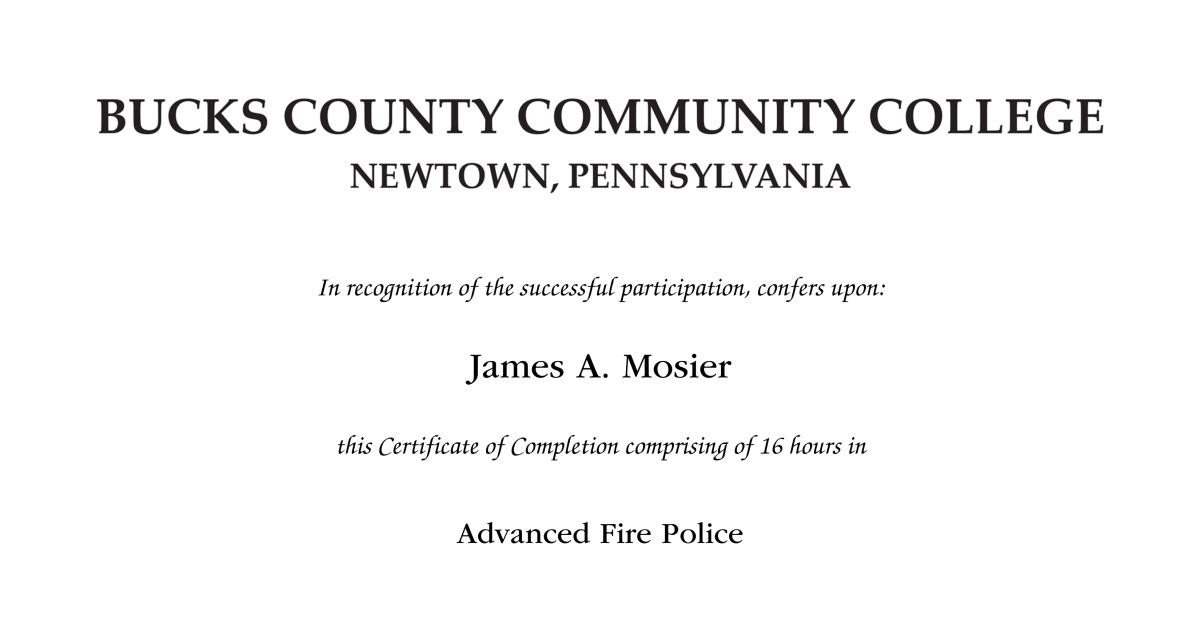 BUCKS COUNTY COMMUNITY COLLEGE
NEWTOWN, PENNSYLVANIA

In recognition of the successful participation, confers upon:

James A. Mosier

this Certificate of Completion comprising of 16 hours in

Advanced Fire Police